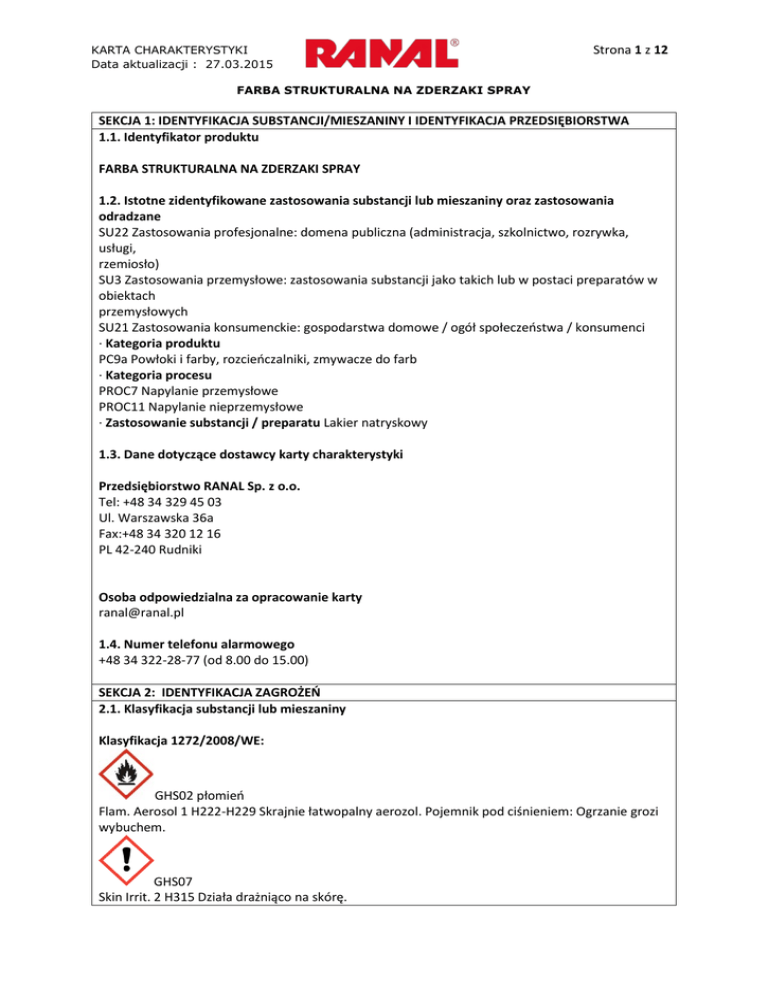 KARTA CHARAKTERYSTYKI
Data aktualizacji : 27.03.2015

RANAL®

Strona 1 z 12

FARBA STRUKTURALNA NA ZDERZAKI SPRAY

SEKCJA 1: IDENTYFIKACJA SUBSTANCJI/MIESZANINY I IDENTYFIKACJA PRZEDSIĘBIORSTWA
1.1. Identyfikator produktu

FARBA STRUKTURALNA NA ZDERZAKI SPRAY

1.2. Istotne zidentyfikowane zastosowania substancji lub mieszaniny oraz zastosowania odradzane
SU22 Zastosowania profesjonalne: domena publiczna (administracja, szkolnictwo, rozrywka, usługi,
rzemiosło)
SU3 Zastosowania przemysłowe: zastosowania substancji jako takich lub w postaci preparatów w obiektach
przemysłowych
SU21 Zastosowania konsumenckie: gospodarstwa domowe / ogół społeczeństwa / konsumenci
· Kategoria produktu
PC9a Powłoki i farby, rozcieńczalniki, zmywacze do farb
· Kategoria procesu
PROC7 Napylanie przemysłowe
PROC11 Napylanie nieprzemysłowe
· Zastosowanie substancji / preparatu Lakier natryskowy

1.3. Dane dotyczące dostawcy karty charakterystyki

Przedsiębiorstwo RANAL Sp. z o.o.
Tel: +48 34 329 45 03
Ul. Warszawska 36a
Fax:+48 34 320 12 16
PL 42-240 Rudniki

Osoba odpowiedzialna za opracowanie karty
ranal@ranal.pl

1.4. Numer telefonu alarmowego
+48 34 322-28-77 (od 8.00 do 15.00)

SEKCJA 2: IDENTYFIKACJA ZAGROŻEŃ
2.1. Klasyfikacja substancji lub mieszaniny

Klasyfikacja 1272/2008/WE:

GHS02 płomień
Flam. Aerosol 1 H222-H229 Skrajnie łatwopalny aerozol. Pojemnik pod ciśnieniem: Ogrzanie grozi wybuchem.

GHS07
Skin Irrit. 2 H315 Działa drażniąco na skórę.